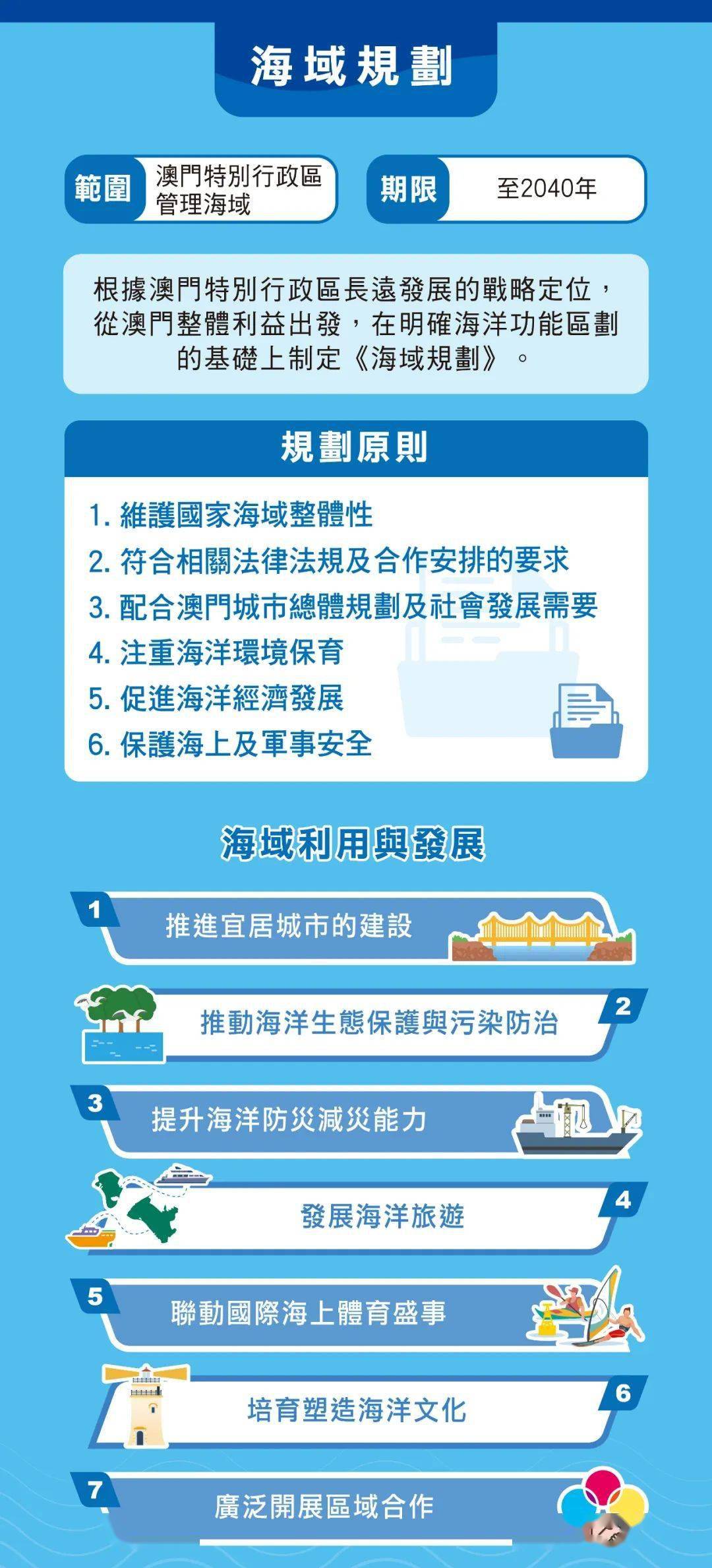 海域規劃

範圍 澳門特別行政區管理海域

期限 至2040年

根據澳門特別行政區長遠發展的戰略定位，從澳門整體利益出發，在明確海洋功能區劃的基礎上制定《海域規劃》。

規劃原則

1. 維護國家海域整體性
2. 符合相關法律法規及合作安排的要求
3. 配合澳門城市總體規劃及社會發展需要
4. 注重海洋環境保育
5. 促進海洋經濟發展
6. 保護海上及軍事安全

海域利用與發展

1 推進宜居城市的建設

2 推動海洋生態保護與污染防治

3 提升海洋防災減災能力

4 發展海洋旅遊

5 聯動國際海上體育盛事

6 培育塑造海洋文化

7 廣泛開展區域合作